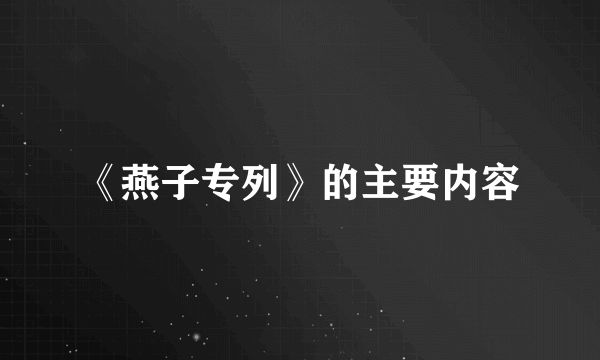 《燕子专列》的主要内容